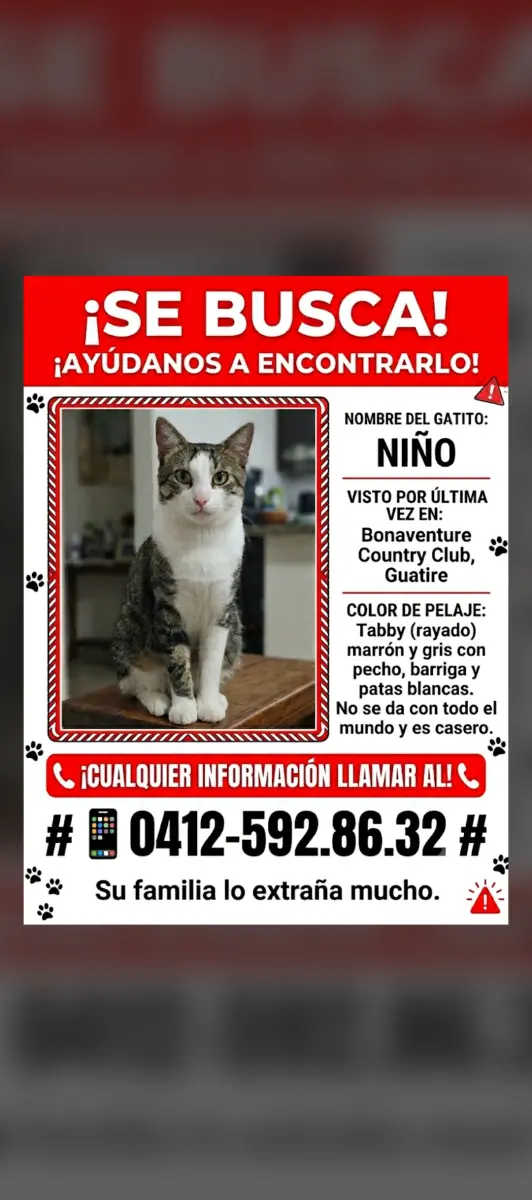 ¡SE BUSCA!
¡AYÚDANOS A ENCONTRARLO!

NOMBRE DEL GATITO:
NIÑO

VISTO POR ÚLTIMA VEZ EN:
Bonaventure Country Club, Guatire

COLOR DE PELAJE:
Tabby (rayado) marrón y gris con pecho, barriga y patas blancas. No se da con todo el mundo y es casero.

¡CUALQUIER INFORMACIÓN LLAMAR AL!

# 0412-592.86.32 #

Su familia lo extraña mucho.